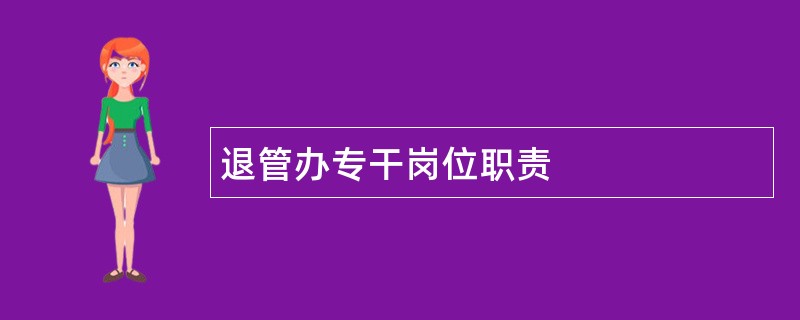 退管办专干岗位职责